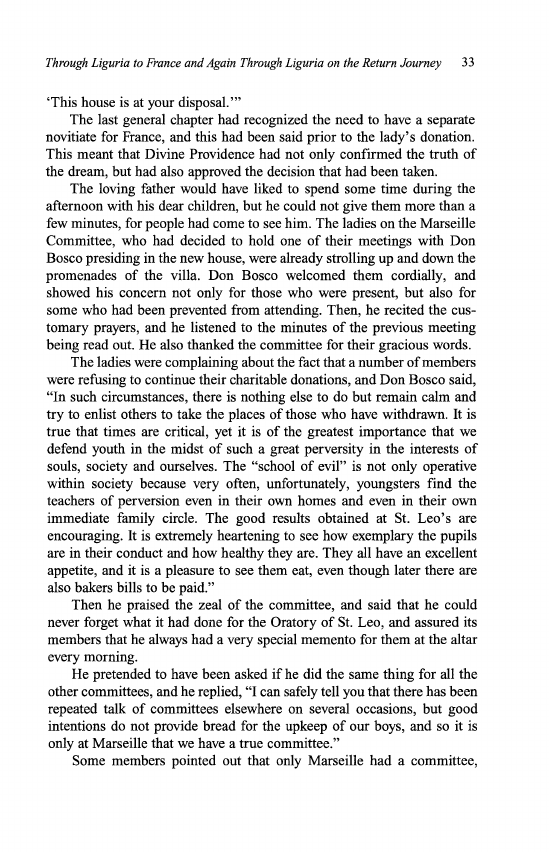 Through Liguria to France and Again Through Liguria on the Return Journey 33

'This house is at your disposal.'"

The last general chapter had recognized the need to have a separate novitiate for France, and this had been said prior to the lady's donation. This meant that Divine Providence had not only confirmed the truth of the dream, but had also approved the decision that had been taken.

The loving father would have liked to spend some time during the afternoon with his dear children, but he could not give them more than a few minutes, for people had come to see him. The ladies on the Marseille Committee, who had decided to hold one of their meetings with Don Bosco presiding in the new house, were already strolling up and down the promenades of the villa. Don Bosco welcomed them cordially, and showed his concern not only for those who were present, but also for some who had been prevented from attending. Then, he recited the customary prayers, and he listened to the minutes of the previous meeting being read out. He also thanked the committee for their gracious words.

The ladies were complaining about the fact that a number of members were refusing to continue their charitable donations, and Don Bosco said, "In such circumstances, there is nothing else to do but remain calm and try to enlist others to take the places of those who have withdrawn. It is true that times are critical, yet it is of the greatest importance that we defend youth in the midst of such a great perversity in the interests of souls, society and ourselves. The "school of evil" is not only operative within society because very often, unfortunately, youngsters find the teachers of perversion even in their own homes and even in their own immediate family circle. The good results obtained at St. Leo's are encouraging. It is extremely heartening to see how exemplary the pupils are in their conduct and how healthy they are. They all have an excellent appetite, and it is a pleasure to see them eat, even though later there are also bakers bills to be paid."

Then he praised the zeal of the committee, and said that he could never forget what it had done for the Oratory of St. Leo, and assured its members that he always had a very special memento for them at the altar every morning.

He pretended to have been asked if he did the same thing for all the other committees, and he replied, "I can safely tell you that there has been repeated talk of committees elsewhere on several occasions, but good intentions do not provide bread for the upkeep of our boys, and so it is only at Marseille that we have a true committee."

Some members pointed out that only Marseille had a committee,